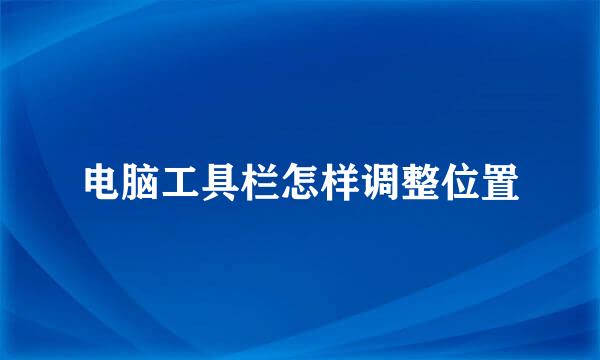 电脑工具栏怎样调整位置